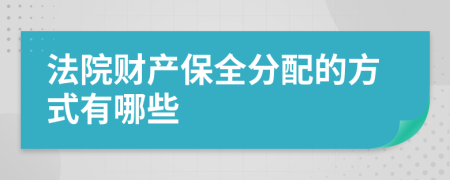 法院财产保全分配的方式有哪些